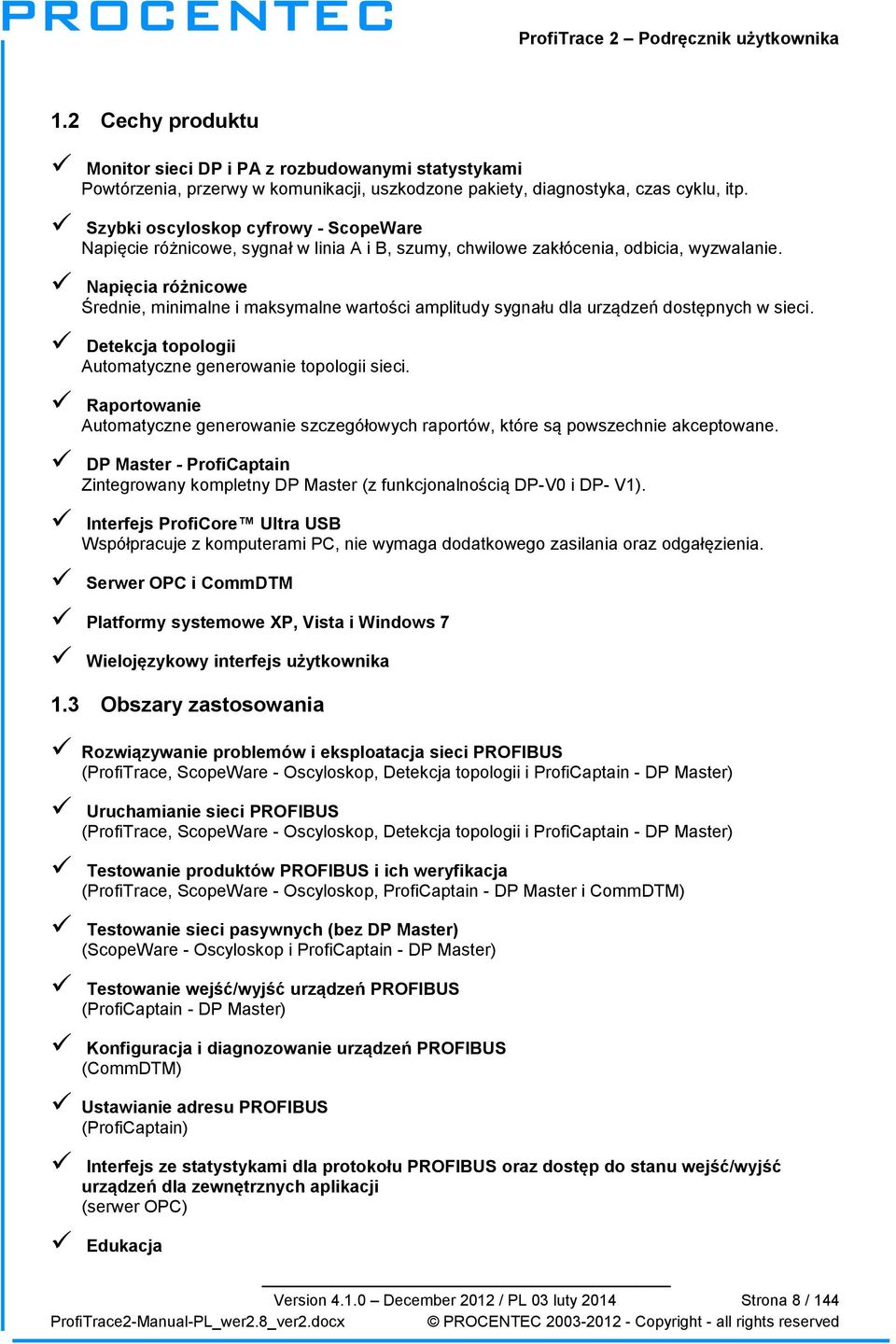 PROCENTEC

ProfiTrace 2 – Podręcznik użytkownika

1.2 Cechy produktu

✓ Monitor sieci DP i PA z rozbudowanymi statystykami
Powtórzenia, przerwy w komunikacji, uszkodzone pakiety, diagnostyka, czas cyklu, itp.

✓ Szybki oscyloskop cyfrowy - ScopeWare
Napięcie różnicowe, sygnał w linia A i B, szumy, chwilowe zakłócenia, odbicia, wyzwalanie.

✓ Napięcia różnicowe
Średnie, minimalne i maksymalne wartości amplitudy sygnału dla urządzeń dostępnych w sieci.

✓ Detekcja topologii
Automatyczne generowanie topologii sieci.

✓ Raportowanie
Automatyczne generowanie szczegółowych raportów, które są powszechnie akceptowane.

✓ DP Master - ProfiCaptain
Zintegrowany kompletny DP Master (z funkcjonalnością DP-V0 i DP- V1).

✓ Interfejs ProfiCore™ Ultra USB
Współpracuje z komputerami PC, nie wymaga dodatkowego zasilania oraz odgałęzienia.

✓ Serwer OPC i CommDTM

✓ Platformy systemowe XP, Vista i Windows 7

✓ Wielojęzykowy interfejs użytkownika

1.3 Obszary zastosowania

✓ Rozwiązywanie problemów i eksploatacja sieci PROFIBUS
(ProfiTrace, ScopeWare - Oscyloskop, Detekcja topologii i ProfiCaptain - DP Master)

✓ Uruchamianie sieci PROFIBUS
(ProfiTrace, ScopeWare - Oscyloskop, Detekcja topologii i ProfiCaptain - DP Master)

✓ Testowanie produktów PROFIBUS i ich weryfikacja
(ProfiTrace, ScopeWare - Oscyloskop, ProfiCaptain - DP Master i CommDTM)

✓ Testowanie sieci pasywnych (bez DP Master)
(ScopeWare - Oscyloskop i ProfiCaptain - DP Master)

✓ Testowanie wejść/wyjść urządzeń PROFIBUS
(ProfiCaptain - DP Master)

✓ Konfiguracja i diagnozowanie urządzeń PROFIBUS
(CommDTM)

✓ Ustawianie adresu PROFIBUS
(ProfiCaptain)

✓ Interfejs ze statystykami dla protokołu PROFIBUS oraz dostęp do stanu wejść/wyjść urządzeń dla zewnętrznych aplikacji
(serwer OPC)

✓ Edukacja

Version 4.1.0 – December 2012 / PL 03 luty 2014
Strona 8 / 144
ProfiTrace2-Manual-PL_wer2.8_ver2.docx
© PROCENTEC 2003-2012 - Copyright - all rights reserved